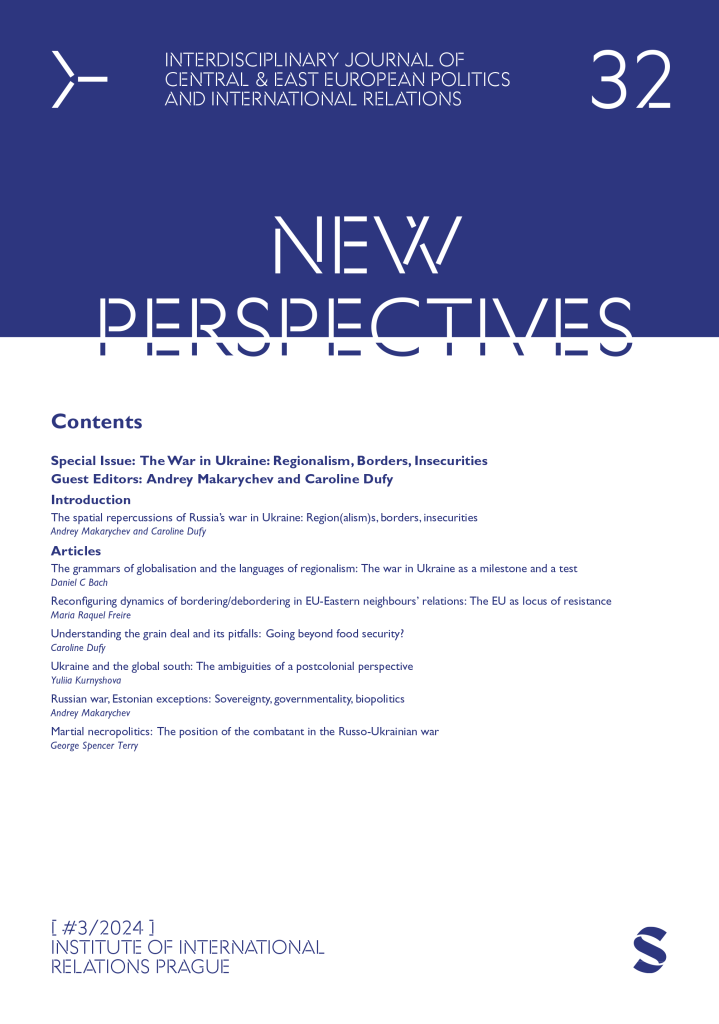 INTERDISCIPLINARY JOURNAL OF CENTRAL & EAST EUROPEAN POLITICS AND INTERNATIONAL RELATIONS

32

NEW PERSPECTIVES

Contents

Special Issue: The War in Ukraine: Regionalism, Borders, Insecurities
Guest Editors: Andrey Makarychev and Caroline Dufy

Introduction

The spatial repercussions of Russia's war in Ukraine: Region(alism)s, borders, insecurities
Andrey Makarychev and Caroline Dufy

Articles

The grammars of globalisation and the languages of regionalism: The war in Ukraine as a milestone and a test
Daniel C Bach

Reconfiguring dynamics of bordering/debordering in EU-Eastern neighbours' relations: The EU as locus of resistance
Maria Raquel Freire

Understanding the grain deal and its pitfalls: Going beyond food security?
Caroline Dufy

Ukraine and the global south: The ambiguities of a postcolonial perspective
Yuliia Kurnyshova

Russian war, Estonian exceptions: Sovereignty, governmentality, biopolitics
Andrey Makarychev

Martial necropolitics: The position of the combatant in the Russo-Ukrainian war
George Spencer Terry

[ #3/2024 ]
INSTITUTE OF INTERNATIONAL RELATIONS PRAGUE